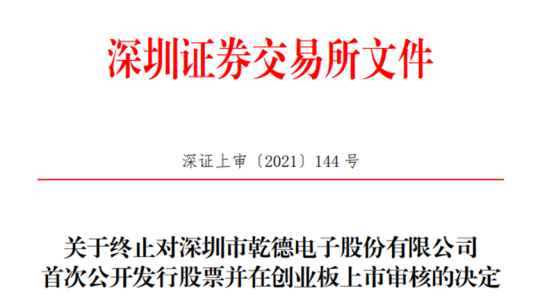 深圳证券交易所文件

深证上审〔2021〕144 号

关于终止对深圳市乾德电子股份有限公司首次公开发行股票并在创业板上市审核的决定